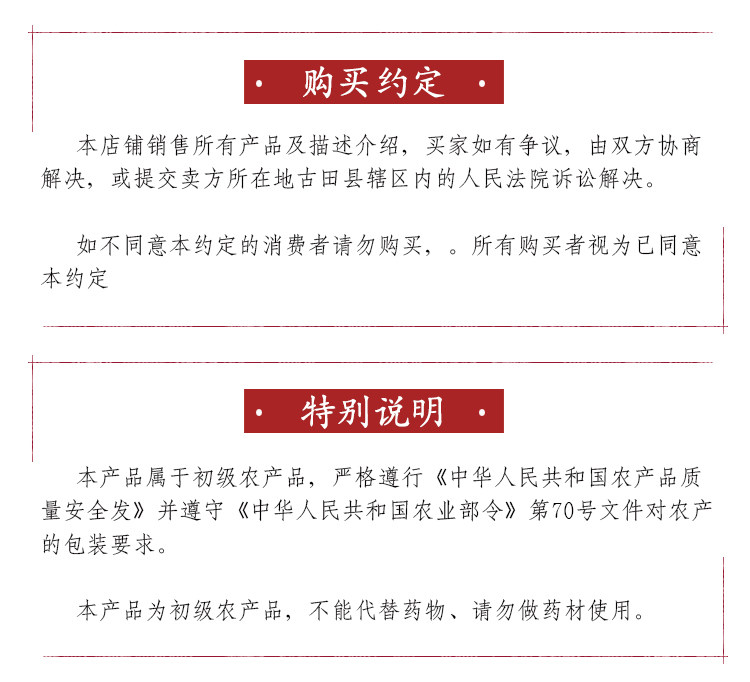 · 购买约定 ·

本店铺销售所有产品及描述介绍，买家如有争议，由双方协商解决，或提交卖方所在地古田县辖区内的人民法院诉讼解决。

如不同意本约定的消费者请勿购买，。所有购买者视为已同意本约定

· 特别说明 ·

本产品属于初级农产品，严格遵行《中华人民共和国农产品质量安全发》并遵守《中华人民共和国农业部令》第70号文件对农产的包装要求。

本产品为初级农产品，不能代替药物、请勿做药材使用。